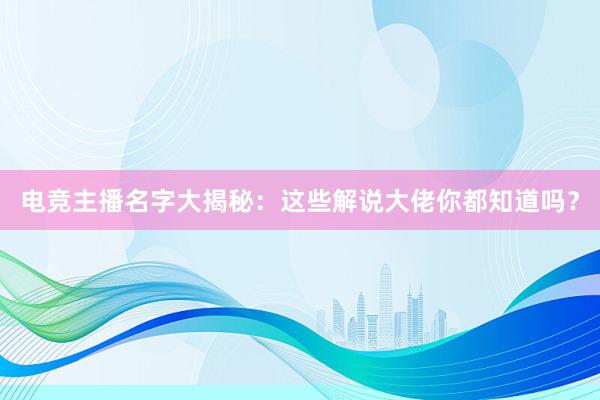 电竞主播名字大揭秘：这些解说大佬你都知道吗？